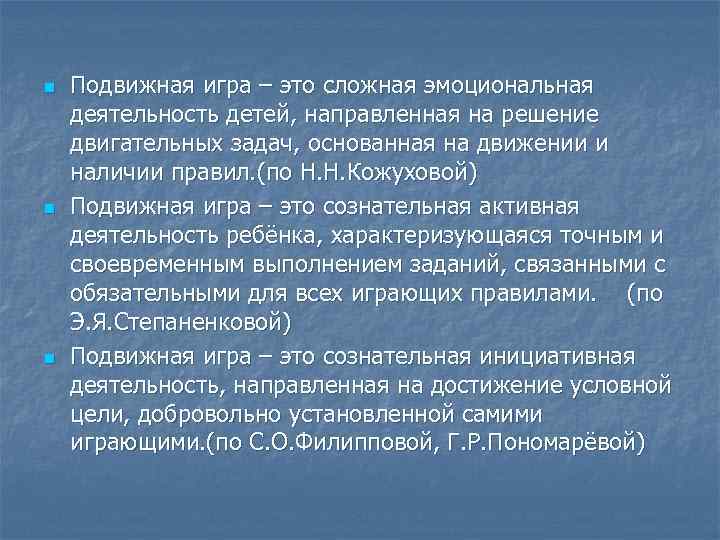 Подвижная игра – это сложная эмоциональная деятельность детей, направленная на решение двигательных задач, основанная на движении и наличии правил.(по Н.Н.Кожуховой)

Подвижная игра – это сознательная активная деятельность ребёнка, характеризующаяся точным и своевременным выполнением заданий, связанными с обязательными для всех играющих правилами. (по Э.Я.Степаненковой)

Подвижная игра – это сознательная инициативная деятельность, направленная на достижение условной цели, добровольно установленной самими играющими.(по С.О.Филипповой, Г.Р.Пономарёвой)